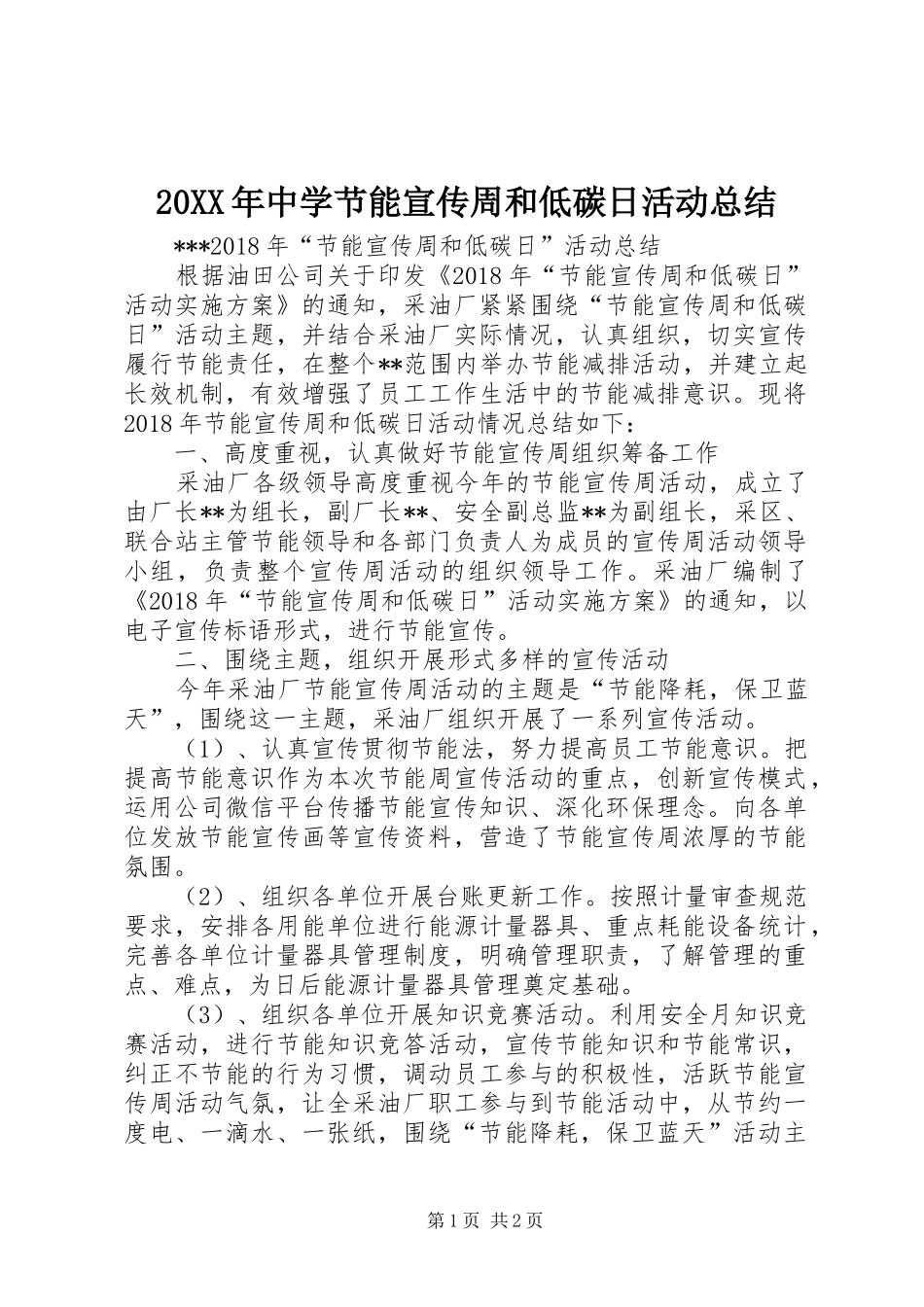 20XX年中学节能宣传周和低碳日活动总结

***2018年“节能宣传周和低碳日”活动总结

根据油田公司关于印发《2018年“节能宣传周和低碳日”活动实施方案》的通知，采油厂紧紧围绕“节能宣传周和低碳日”活动主题，并结合采油厂实际情况，认真组织，切实宣传履行节能责任，在整个**范围内举办节能减排活动，并建立起长效机制，有效增强了员工工作生活中的节能减排意识。现将2018年节能宣传周和低碳日活动情况总结如下：

一、高度重视，认真做好节能宣传周组织筹备工作

采油厂各级领导高度重视今年的节能宣传周活动，成立了由厂长**为组长，副厂长**、安全副总监**为副组长，采区、联合站主管节能领导和各部门负责人为成员的宣传周活动领导小组，负责整个宣传周活动的组织领导工作。采油厂编制了《2018年“节能宣传周和低碳日”活动实施方案》的通知，以电子宣传标语形式，进行节能宣传。

二、围绕主题，组织开展形式多样的宣传活动

今年采油厂节能宣传周活动的主题是“节能降耗，保卫蓝天”，围绕这一主题，采油厂组织开展了一系列宣传活动。

（1）、认真宣传贯彻节能法，努力提高员工节能意识。把提高节能意识作为本次节能周宣传活动的重点，创新宣传模式，运用公司微信平台传播节能宣传知识、深化环保理念。向各单位发放节能宣传画等宣传资料，营造了节能宣传周浓厚的节能氛围。

（2）、组织各单位开展台账更新工作。按照计量审查规范要求，安排各用能单位进行能源计量器具、重点耗能设备统计，完善各单位计量器具管理制度，明确管理职责，了解管理的重点、难点，为日后能源计量器具管理奠定基础。

（3）、组织各单位开展知识竞赛活动。利用安全月知识竞赛活动，进行节能知识竞答活动，宣传节能知识和节能常识，纠正不节能的行为习惯，调动员工参与的积极性，活跃节能宣传周活动气氛，让全采油厂职工参与到节能活动中，从节约一度电、一滴水、一张纸，围绕“节能降耗，保卫蓝天”活动主

第1页 共2页